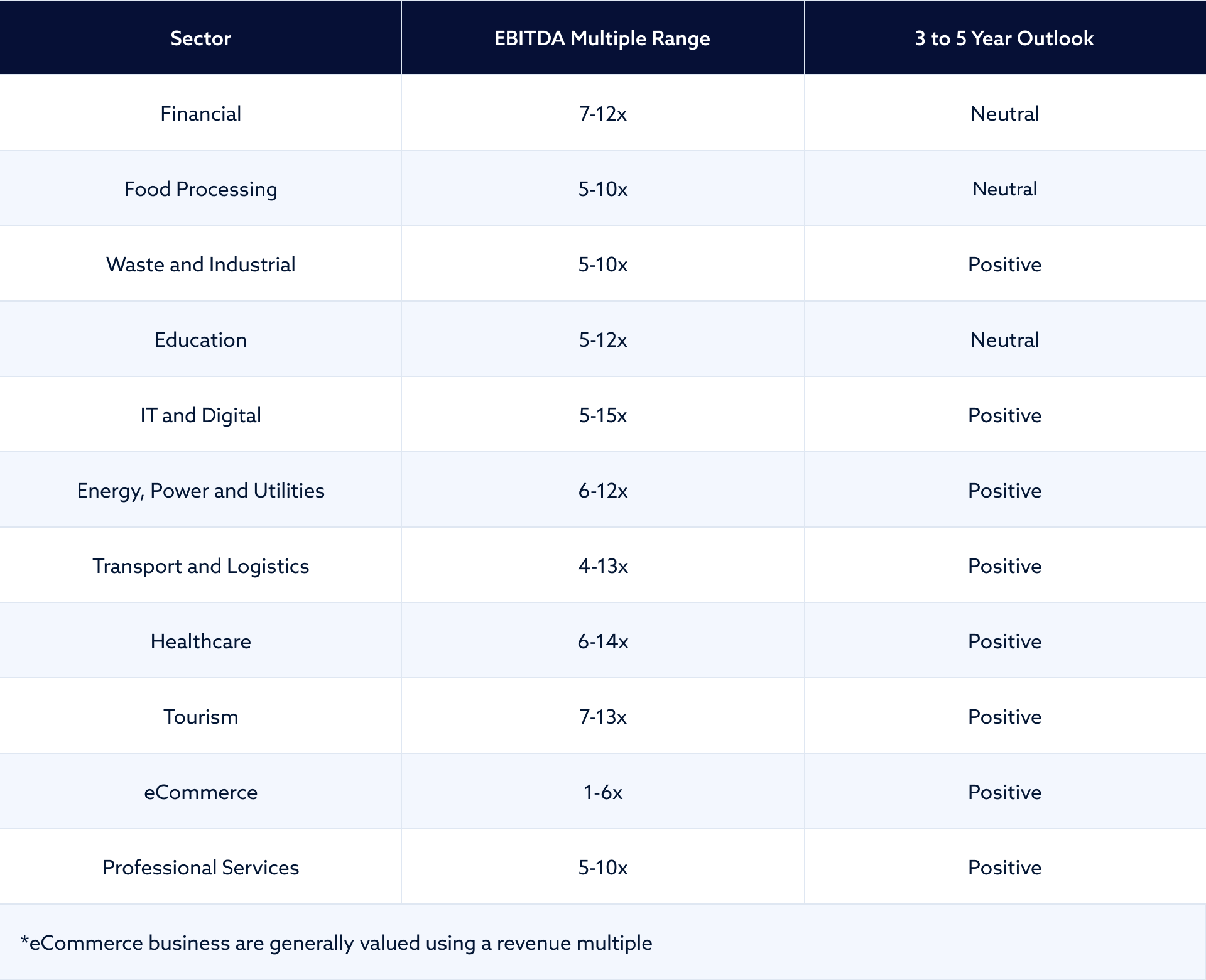 | Sector | EBITDA Multiple Range | 3 to 5 Year Outlook |
|---|---|---|
| Financial | 7-12x | Neutral |
| Food Processing | 5-10x | Neutral |
| Waste and Industrial | 5-10x | Positive |
| Education | 5-12x | Neutral |
| IT and Digital | 5-15x | Positive |
| Energy, Power and Utilities | 6-12x | Positive |
| Transport and Logistics | 4-13x | Positive |
| Healthcare | 6-14x | Positive |
| Tourism | 7-13x | Positive |
| eCommerce | 1-6x | Positive |
| Professional Services | 5-10x | Positive |

*eCommerce business are generally valued using a revenue multiple